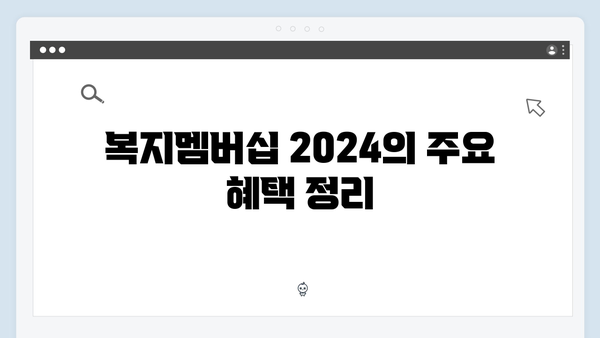 복지멤버십 2024의 주요 혜택 정리